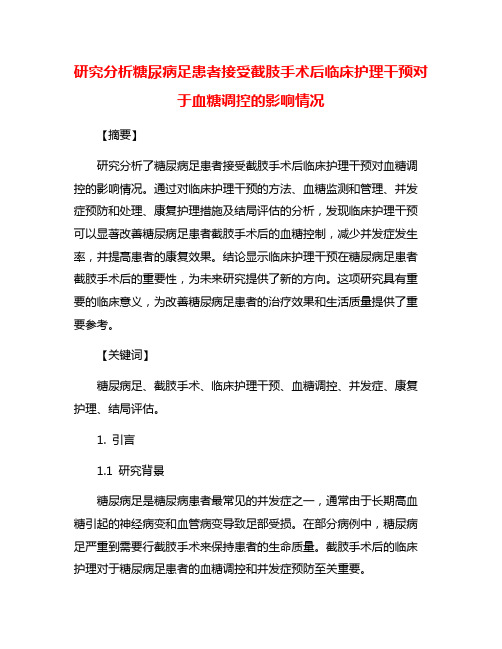 研究分析糖尿病足患者接受截肢手术后临床护理干预对于血糖调控的影响情况

【摘要】

研究分析了糖尿病足患者接受截肢手术后临床护理干预对血糖调控的影响情况。通过对临床护理干预的方法、血糖监测和管理、并发症预防和处理、康复护理措施及结局评估的分析，发现临床护理干预可以显著改善糖尿病足患者截肢手术后的血糖控制，减少并发症发生率，并提高患者的康复效果。结论显示临床护理干预在糖尿病足患者截肢手术后的重要性，为未来研究提供了新的方向。这项研究具有重要的临床意义，为改善糖尿病足患者的治疗效果和生活质量提供了重要参考。

【关键词】

糖尿病足、截肢手术、临床护理干预、血糖调控、并发症、康复护理、结局评估。

1. 引言

1.1 研究背景

糖尿病足是糖尿病患者最常见的并发症之一，通常由于长期高血糖引起的神经病变和血管病变导致足部受损。在部分病例中，糖尿病足严重到需要行截肢手术来保持患者的生命质量。截肢手术后的临床护理对于糖尿病足患者的血糖调控和并发症预防至关重要。